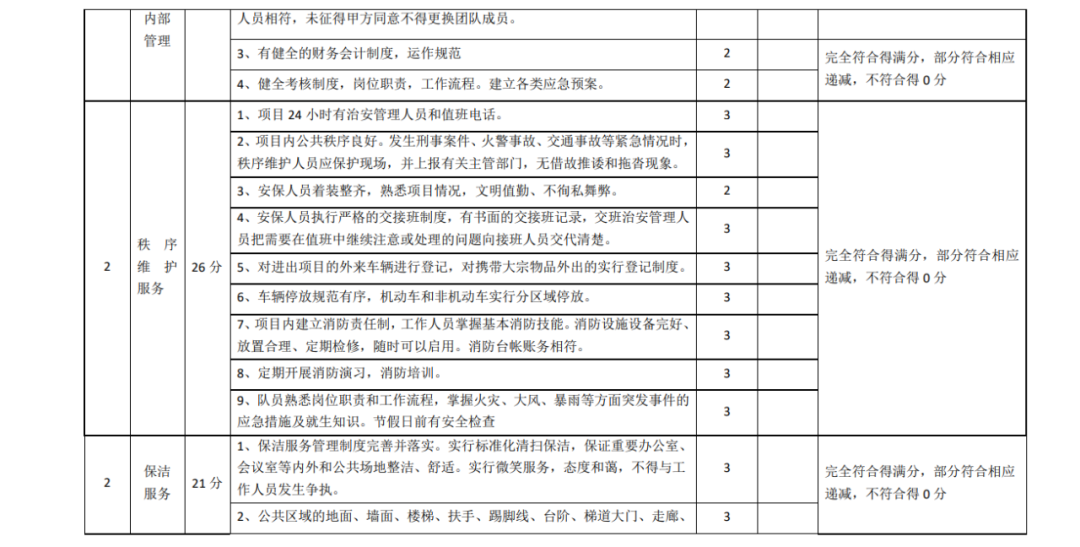 | | 内部管理 | | 人员相符，未征得甲方同意不得更换团队成员。 | | | |
|---|---|---|---|---|---|---|
| | | | 3、有健全的财务会计制度，运作规范 | 2 | | 完全符合得满分，部分符合相应递减，不符合得 0 分 |
| | | | 4、健全考核制度，岗位职责，工作流程。建立各类应急预案。 | 2 | | |
| 2 | 秩序维护服务 | 26 分 | 1、项目 24 小时有治安管理人员和值班电话。 | 3 | | 完全符合得满分，部分符合相应递减，不符合得 0 分 |
| | | | 2、项目内公共秩序良好。发生刑事案件、火警事故、交通事故等紧急情况时，秩序维护人员应保护现场，并上报有关主管部门，无借故推诿和拖沓现象。 | 3 | | |
| | | | 3、安保人员着装整齐，熟悉项目情况，文明值勤、不徇私舞弊。 | 2 | | |
| | | | 4、安保人员执行严格的交接班制度，有书面的交接班记录，交班治安管理人员把需要在值班中继续注意或处理的问题向接班人员交代清楚。 | 3 | | |
| | | | 5、对进出项目的外来车辆进行登记，对携带大宗物品外出的实行登记制度。 | 3 | | |
| | | | 6、车辆停放规范有序，机动车和非机动车实行分区域停放。 | 3 | | |
| | | | 7、项目内建立消防责任制，工作人员掌握基本消防技能。消防设施设备完好、放置合理、定期检修，随时可以启用。消防台帐账务相符。 | 3 | | |
| | | | 8、定期开展消防演习，消防培训。 | 3 | | |
| | | | 9、队员熟悉岗位职责和工作流程，掌握火灾、大风、暴雨等方面突发事件的应急措施及就生知识。节假日前有安全检查 | 3 | | |
| 2 | 保洁服务 | 21 分 | 1、保洁服务管理制度完善并落实。实行标准化清扫保洁，保证重要办公室、会议室等内外和公共场地整洁、舒适。实行微笑服务，态度和蔼，不得与工作人员发生争执。 | 3 | | 完全符合得满分，部分符合相应递减，不符合得 0 分 |
| | | | 2、公共区域的地面、墙面、楼梯、扶手、踢脚线、台阶、梯道大门、走廊、 | 3 | | |